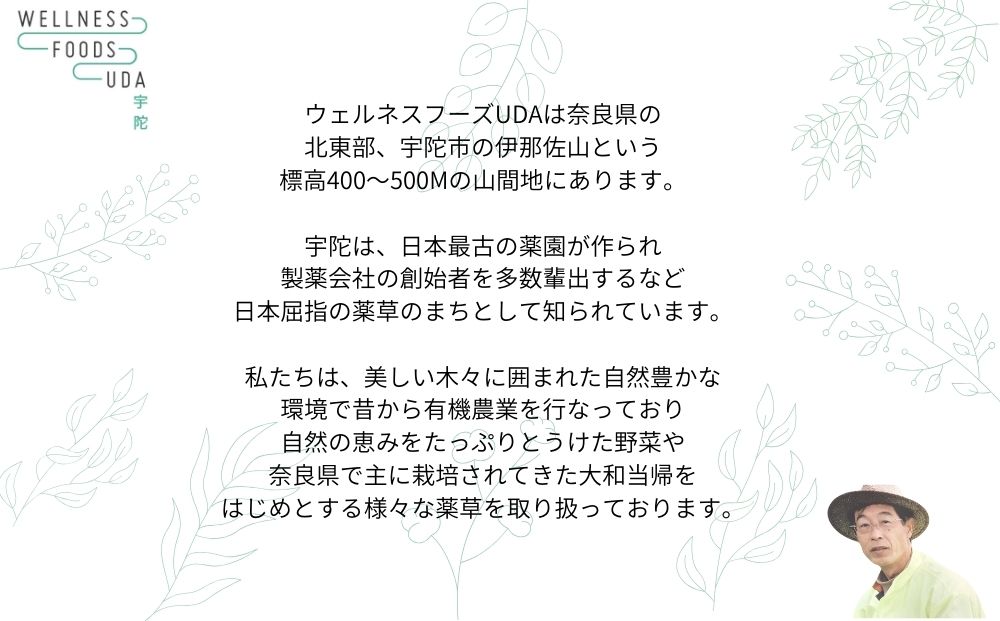 WELLNESS
FOODS
UDA
宇陀

ウェルネスフーズUDAは奈良県の
北東部、宇陀市の伊那佐山という
標高400〜500Mの山間地にあります。

宇陀は、日本最古の薬園が作られ
製薬会社の創始者を多数輩出するなど
日本屈指の薬草のまちとして知られています。

私たちは、美しい木々に囲まれた自然豊かな
環境で昔から有機農業を行なっており
自然の恵みをたっぷりとうけた野菜や
奈良県で主に栽培されてきた大和当帰を
はじめとする様々な薬草を取り扱っております。